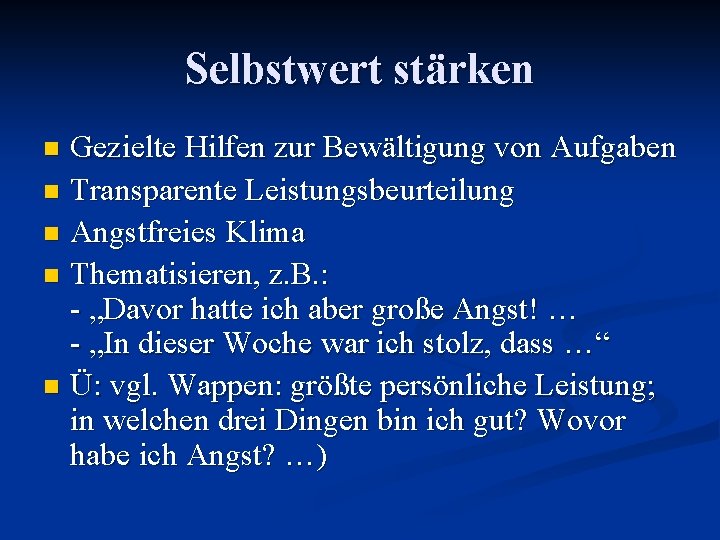 Selbstwert stärken

• Gezielte Hilfen zur Bewältigung von Aufgaben
• Transparente Leistungsbeurteilung
• Angstfreies Klima
• Thematisieren, z.B.:
- „Davor hatte ich aber große Angst! …
- „In dieser Woche war ich stolz, dass …“
• Ü: vgl. Wappen: größte persönliche Leistung; in welchen drei Dingen bin ich gut? Wovor habe ich Angst? …)